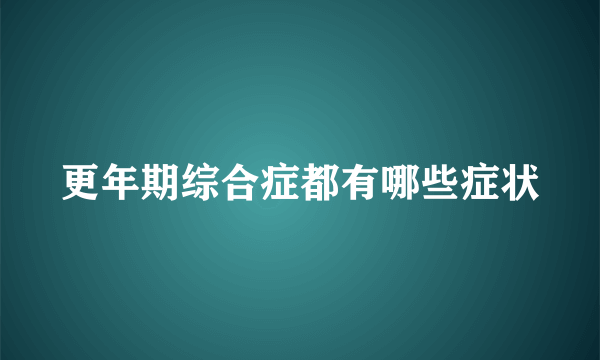 更年期综合症都有哪些症状